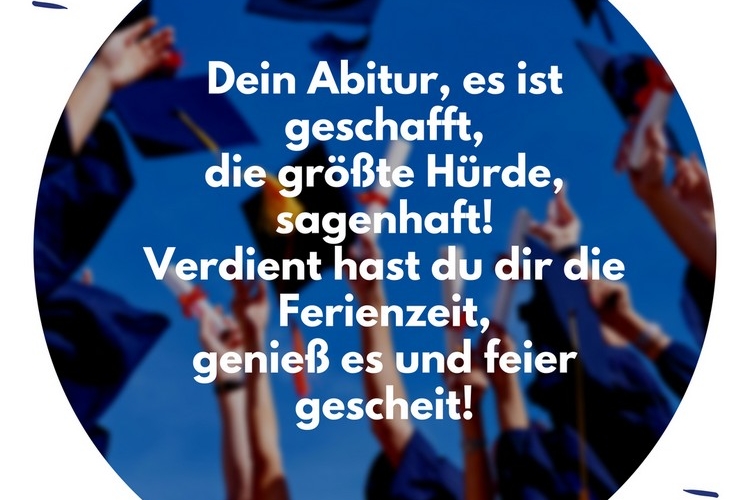 Dein Abitur, es ist geschafft,
die größte Hürde, sagenhaft!
Verdient hast du dir die Ferienzeit,
genieß es und feier gescheit!